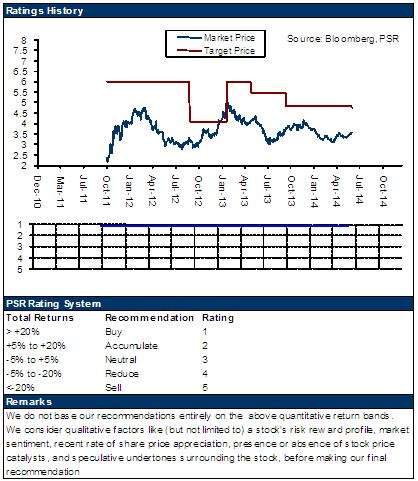 Ratings History

Market Price
Target Price

Source: Bloomberg, PSR

8
7.5
7
6.5
6
5.5
5
4.5
4
3.5
3
2.5
2

Dec-10
Mar-11
Jul-11
Oct-11
Jan-12
Apr-12
Jul-12
Oct-12
Jan-13
Apr-13
Jul-13
Oct-13
Jan-14
Apr-14
Jul-14
Oct-14

1
2
3
4
5

PSR Rating System

| Total Returns | Recommendation | Rating |
|---|---|---|
| > +20% | Buy | 1 |
| +5% to +20% | Accumulate | 2 |
| -5% to +5% | Neutral | 3 |
| -5% to -20% | Reduce | 4 |
| <-20% | Sell | 5 |

Remarks

We do not base our recommendations entirely on the above quantitative return bands. We consider qualitative factors like (but not limited to) a stock's risk reward profile, market sentiment, recent rate of share price appreciation, presence or absence of stock price catalysts, and speculative undertones surrounding the stock, before making our final recommendation